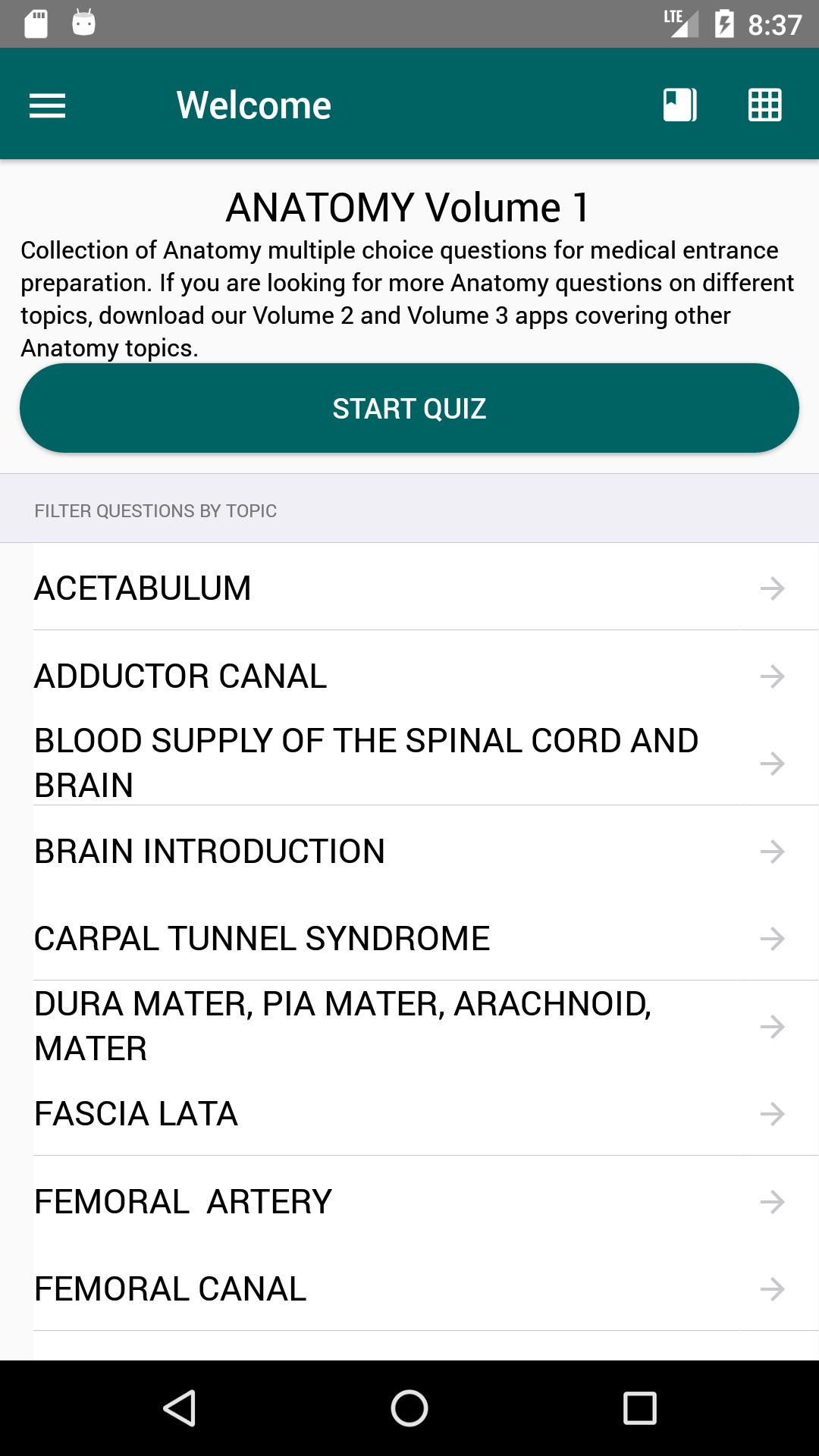 LTE 8:37

Welcome

ANATOMY Volume 1

Collection of Anatomy multiple choice questions for medical entrance preparation. If you are looking for more Anatomy questions on different topics, download our Volume 2 and Volume 3 apps covering other Anatomy topics.

START QUIZ

FILTER QUESTIONS BY TOPIC

ACETABULUM

ADDUCTOR CANAL

BLOOD SUPPLY OF THE SPINAL CORD AND BRAIN

BRAIN INTRODUCTION

CARPAL TUNNEL SYNDROME

DURA MATER, PIA MATER, ARACHNOID, MATER

FASCIA LATA

FEMORAL ARTERY

FEMORAL CANAL